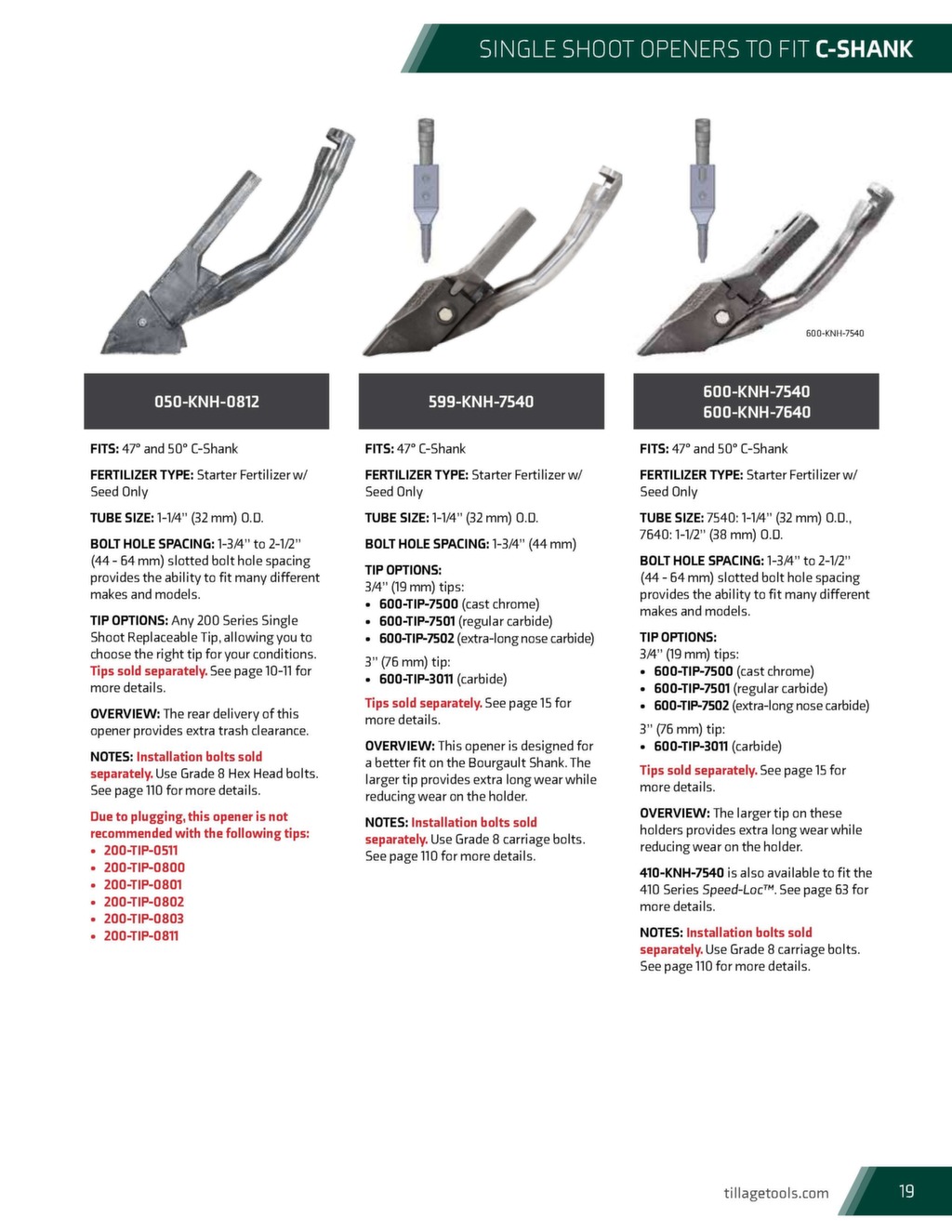 SINGLE SHOOT OPENERS TO FIT C-SHANK

600-KNH-7540

050-KNH-0812

FITS: 47° and 50° C-Shank

FERTILIZER TYPE: Starter Fertilizer w/ Seed Only

TUBE SIZE: 1-1/4" (32 mm) O.D.

BOLT HOLE SPACING: 1-3/4" to 2-1/2" (44 - 64 mm) slotted bolt hole spacing provides the ability to fit many different makes and models.

TIP OPTIONS: Any 200 Series Single Shoot Replaceable Tip, allowing you to choose the right tip for your conditions. Tips sold separately. See page 10-11 for more details.

OVERVIEW: The rear delivery of this opener provides extra trash clearance.

NOTES: Installation bolts sold separately. Use Grade 8 Hex Head bolts. See page 110 for more details.

Due to plugging, this opener is not recommended with the following tips:
• 200-TIP-0511
• 200-TIP-0800
• 200-TIP-0801
• 200-TIP-0802
• 200-TIP-0803
• 200-TIP-0811

599-KNH-7540

FITS: 47° C-Shank

FERTILIZER TYPE: Starter Fertilizer w/ Seed Only

TUBE SIZE: 1-1/4" (32 mm) O.D.

BOLT HOLE SPACING: 1-3/4" (44 mm)

TIP OPTIONS:
3/4" (19 mm) tips:
• 600-TIP-7500 (cast chrome)
• 600-TIP-7501 (regular carbide)
• 600-TIP-7502 (extra-long nose carbide)

3" (76 mm) tip:
• 600-TIP-3011 (carbide)

Tips sold separately. See page 15 for more details.

OVERVIEW: This opener is designed for a better fit on the Bourgault Shank. The larger tip provides extra long wear while reducing wear on the holder.

NOTES: Installation bolts sold separately. Use Grade 8 carriage bolts. See page 110 for more details.

600-KNH-7540
600-KNH-7640

FITS: 47° and 50° C-Shank

FERTILIZER TYPE: Starter Fertilizer w/ Seed Only

TUBE SIZE: 7540: 1-1/4" (32 mm) O.D., 7640: 1-1/2" (38 mm) O.D.

BOLT HOLE SPACING: 1-3/4" to 2-1/2" (44 - 64 mm) slotted bolt hole spacing provides the ability to fit many different makes and models.

TIP OPTIONS:
3/4" (19 mm) tips:
• 600-TIP-7500 (cast chrome)
• 600-TIP-7501 (regular carbide)
• 600-TIP-7502 (extra-long nose carbide)

3" (76 mm) tip:
• 600-TIP-3011 (carbide)

Tips sold separately. See page 15 for more details.

OVERVIEW: The larger tip on these holders provides extra long wear while reducing wear on the holder.

410-KNH-7540 is also available to fit the 410 Series Speed-Loc™. See page 63 for more details.

NOTES: Installation bolts sold separately. Use Grade 8 carriage bolts. See page 110 for more details.

tillagetools.com 19